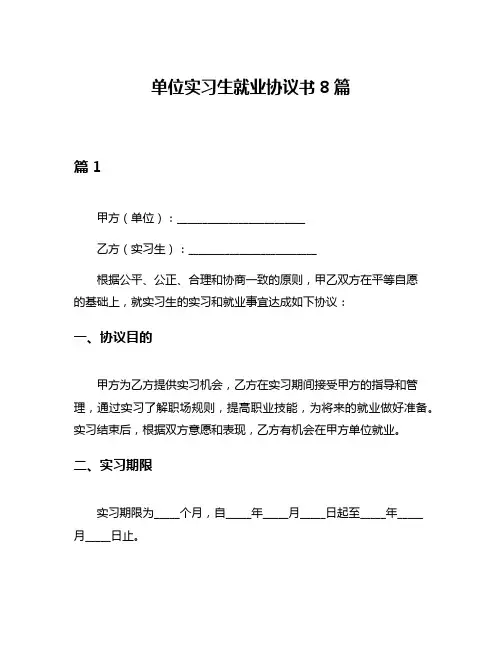 单位实习生就业协议书 8 篇

篇 1

甲方（单位）：______________________

乙方（实习生）：______________________

根据公平、公正、合理和协商一致的原则，甲乙双方在平等自愿的基础上，就实习生的实习和就业事宜达成如下协议：

一、协议目的

甲方为乙方提供实习机会，乙方在实习期间接受甲方的指导和管理，通过实习了解职场规则，提高职业技能，为将来的就业做好准备。实习结束后，根据双方意愿和表现，乙方有机会在甲方单位就业。

二、实习期限

实习期限为____个月，自____年____月____日起至____年____月____日止。